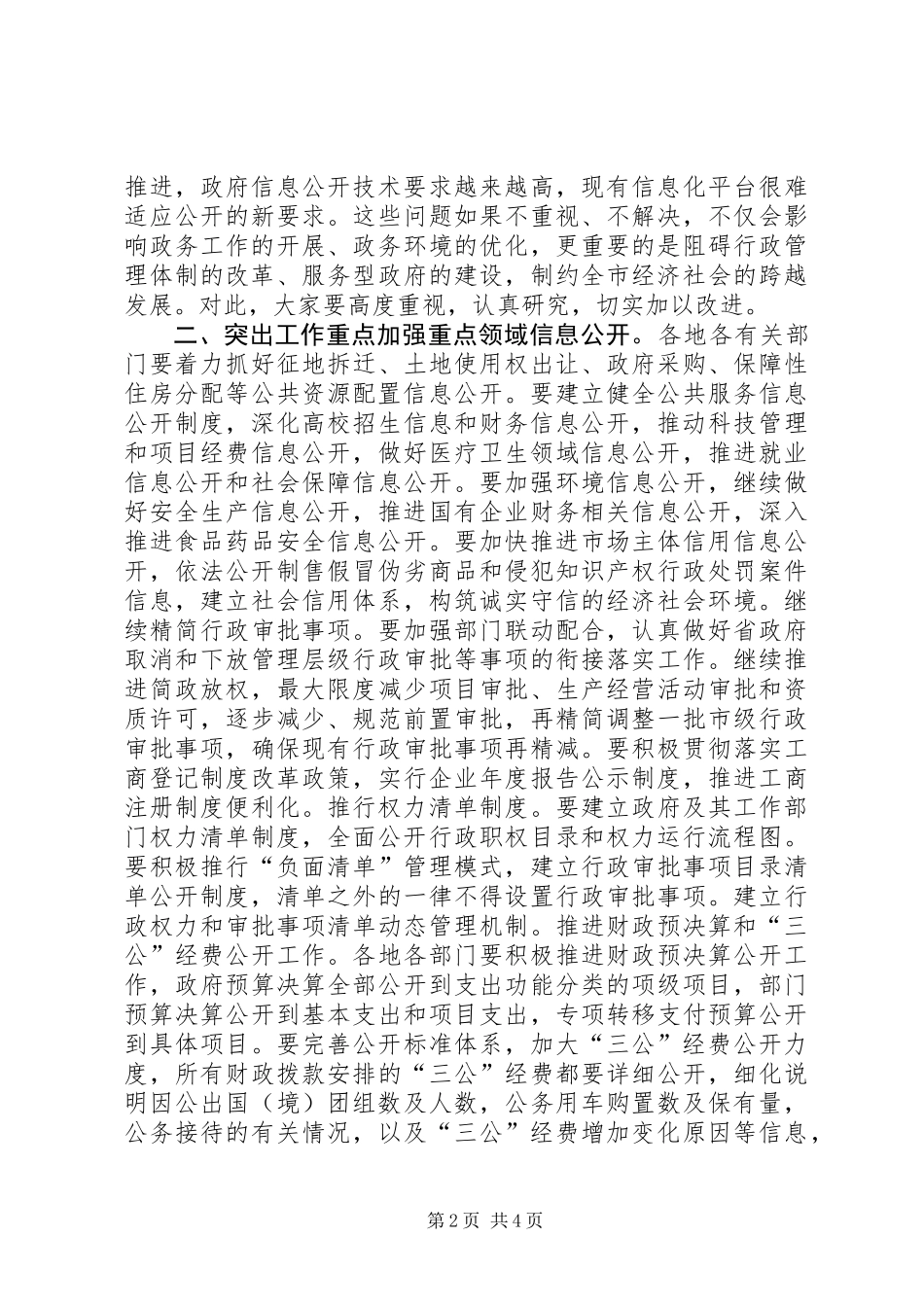 推进，政府信息公开技术要求越来越高，现有信息化平台很难适应公开的新要求。这些问题如果不重视、不解决，不仅会影响政务工作的开展、政务环境的优化，更重要的是阻碍行政管理体制的改革、服务型政府的建设，制约全市经济社会的跨越发展。对此，大家要高度重视，认真研究，切实加以改进。

二、突出工作重点加强重点领域信息公开。各地各有关部门要着力抓好征地拆迁、土地使用权出让、政府采购、保障性住房分配等公共资源配置信息公开。要建立健全公共服务信息公开制度，深化高校招生信息和财务信息公开，推动科技管理和项目经费信息公开，做好医疗卫生领域信息公开，推进就业信息公开和社会保障信息公开。要加强环境信息公开，继续做好安全生产信息公开，推进国有企业财务相关信息公开，深入推进食品药品安全信息公开。要加快推进市场主体信用信息公开，依法公开制售假冒伪劣商品和侵犯知识产权行政处罚案件信息，建立社会信用体系，构筑诚实守信的经济社会环境。继续精简行政审批事项。要加强部门联动配合，认真做好省政府取消和下放管理层级行政审批等事项的衔接落实工作。继续推进简政放权，最大限度减少项目审批、生产经营活动审批和资质许可，逐步减少、规范前置审批，再精简调整一批市级行政审批事项，确保现有行政审批事项再精减。要积极贯彻落实工商登记制度改革政策，实行企业年度报告公示制度，推进工商注册制度便利化。推行权力清单制度。要建立政府及其工作部门权力清单制度，全面公开行政职权目录和权力运行流程图。要积极推行“负面清单”管理模式，建立行政审批事项目录清单公开制度，清单之外的一律不得设置行政审批事项。建立行政权力和审批事项清单动态管理机制。推进财政预决算和“三公”经费公开工作。各地各部门要积极推进财政预决算公开工作，政府预算决算全部公开到支出功能分类的项级项目，部门预算决算公开到基本支出和项目支出，专项转移支付预算公开到具体项目。要完善公开标准体系，加大“三公”经费公开力度，所有财政拨款安排的“三公”经费都要详细公开，细化说明因公出国（境）团组数及人数，公务用车购置数及保有量，公务接待的有关情况，以及“三公”经费增加变化原因等信息，

第2页 共4页